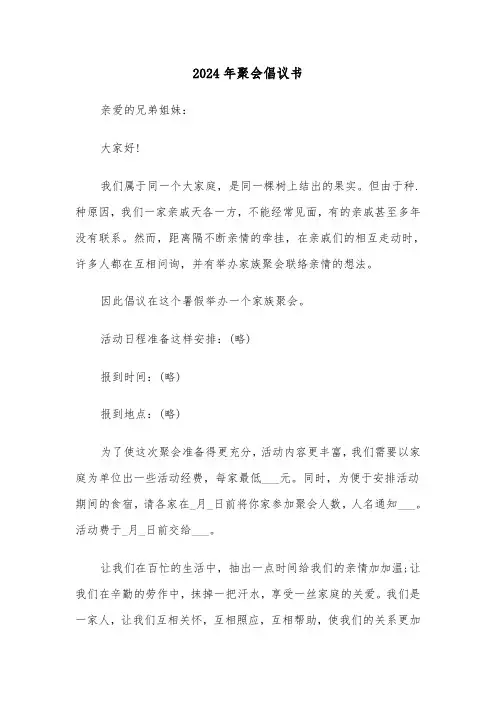 2024年聚会倡议书

亲爱的兄弟姐妹：

大家好!

我们属于同一个大家庭，是同一棵树上结出的果实。但由于种.种原因，我们一家亲戚天各一方，不能经常见面，有的亲戚甚至多年没有联系。然而，距离隔不断亲情的牵挂，在亲戚们的相互走动时，许多人都在互相问询，并有举办家族聚会联络亲情的想法。

因此倡议在这个暑假举办一个家族聚会。

活动日程准备这样安排：(略)

报到时间：(略)

报到地点：(略)

为了使这次聚会准备得更充分，活动内容更丰富，我们需要以家庭为单位出一些活动经费，每家最低___元。同时，为便于安排活动期间的食宿，请各家在_月_日前将你家参加聚会人数，人名通知___。活动费于_月_日前交给___。

让我们在百忙的生活中，抽出一点时间给我们的亲情加加温;让我们在辛勤的劳作中，抹掉一把汗水，享受一丝家庭的关爱。我们是一家人，让我们互相关怀，互相照应，互相帮助，使我们的关系更加